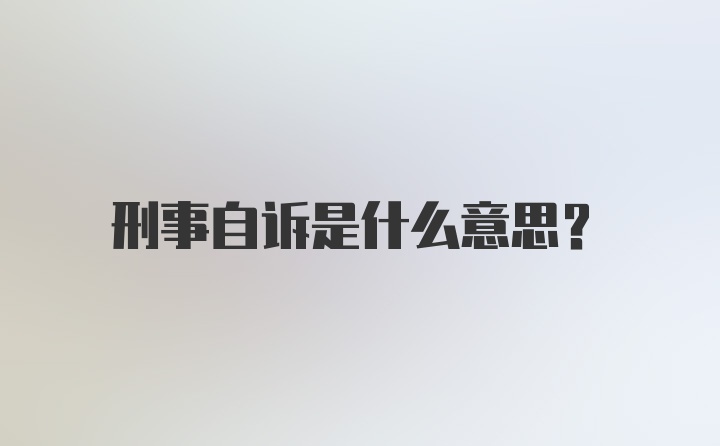 刑事自诉是什么意思？